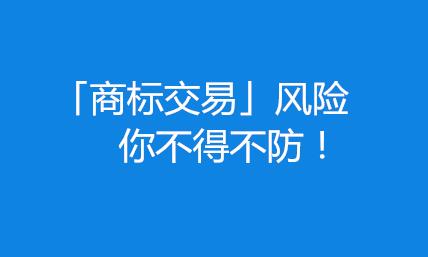 「商标交易」风险
你不得不防！